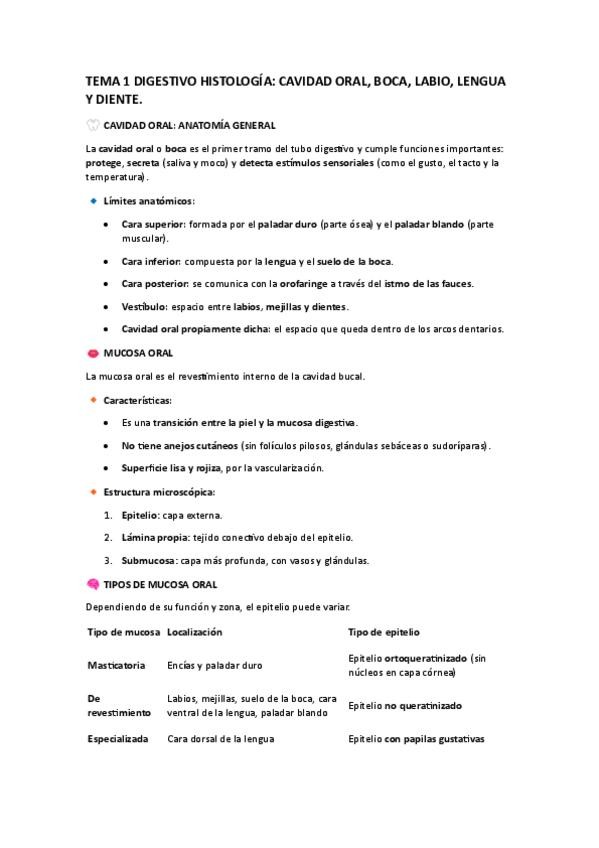 TEMA 1 DIGESTIVO HISTOLOGÍA: CAVIDAD ORAL, BOCA, LABIO, LENGUA Y DIENTE.

CAVIDAD ORAL: ANATOMÍA GENERAL

La cavidad oral o boca es el primer tramo del tubo digestivo y cumple funciones importantes: protege, secreta (saliva y moco) y detecta estímulos sensoriales (como el gusto, el tacto y la temperatura).

Límites anatómicos:

- Cara superior: formada por el paladar duro (parte ósea) y el paladar blando (parte muscular).
- Cara inferior: compuesta por la lengua y el suelo de la boca.
- Cara posterior: se comunica con la orofaringe a través del istmo de las fauces.
- Vestíbulo: espacio entre labios, mejillas y dientes.
- Cavidad oral propiamente dicha: el espacio que queda dentro de los arcos dentarios.

MUCOSA ORAL

La mucosa oral es el revestimiento interno de la cavidad bucal.

Características:

- Es una transición entre la piel y la mucosa digestiva.
- No tiene anejos cutáneos (sin folículos pilosos, glándulas sebáceas o sudoríparas).
- Superficie lisa y rojiza, por la vascularización.

Estructura microscópica:

1. Epitelio: capa externa.
2. Lámina propia: tejido conectivo debajo del epitelio.
3. Submucosa: capa más profunda, con vasos y glándulas.

TIPOS DE MUCOSA ORAL

Dependiendo de su función y zona, el epitelio puede variar.

| Tipo de mucosa | Localización | Tipo de epitelio |
|---|---|---|
| Masticatoria | Encías y paladar duro | Epitelio ortoqueratinizado (sin núcleos en capa córnea) |
| De revestimiento | Labios, mejillas, suelo de la boca, cara ventral de la lengua, paladar blando | Epitelio no queratinizado |
| Especializada | Cara dorsal de la lengua | Epitelio con papilas gustativas |